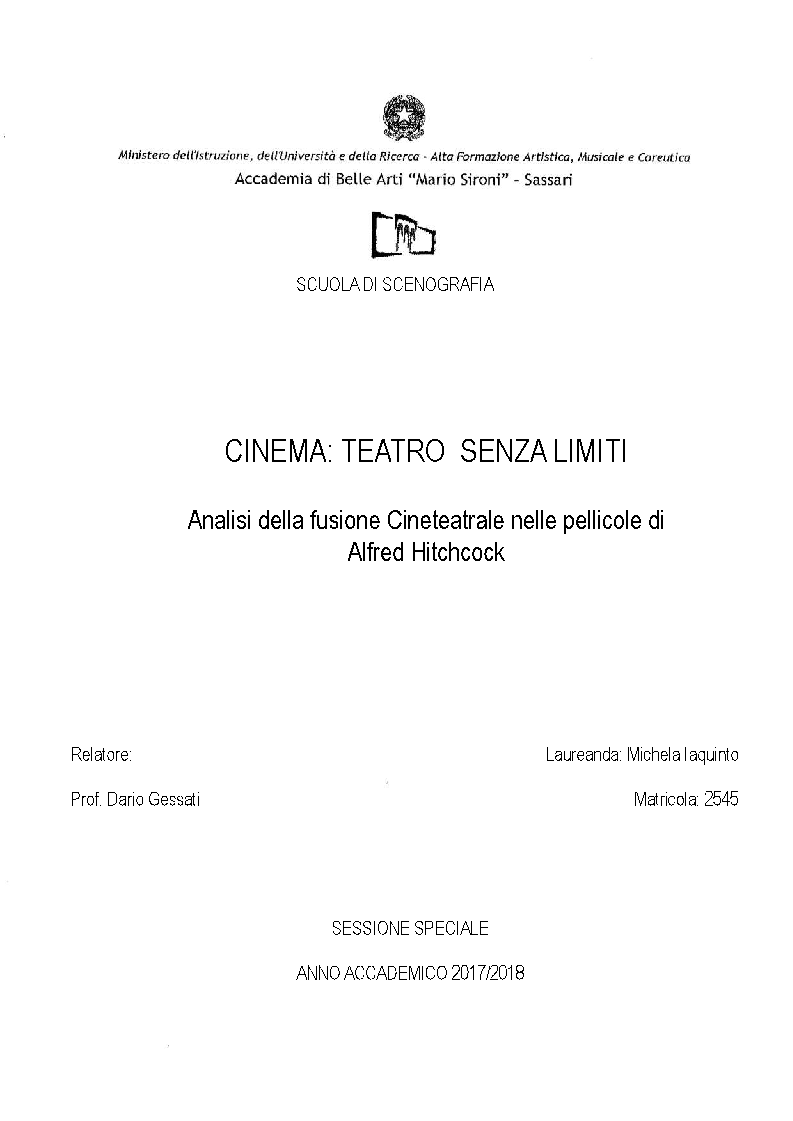 Ministero dell'Istruzione, dell'Università e della Ricerca - Alta Formazione Artistica, Musicale e Coreutica
Accademia di Belle Arti "Mario Sironi" - Sassari

SCUOLA DI SCENOGRAFIA

CINEMA: TEATRO SENZA LIMITI

Analisi della fusione Cineteatrale nelle pellicole di Alfred Hitchcock

Relatore:

Prof. Dario Gessati

Laureanda: Michela Iaquinto

Matricola: 2545

SESSIONE SPECIALE

ANNO ACCADEMICO 2017/2018